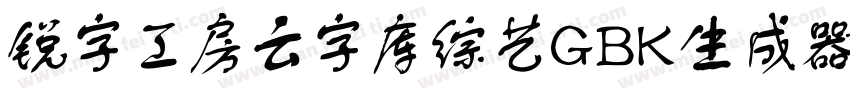 锐字工房云字库综艺GBK生成器